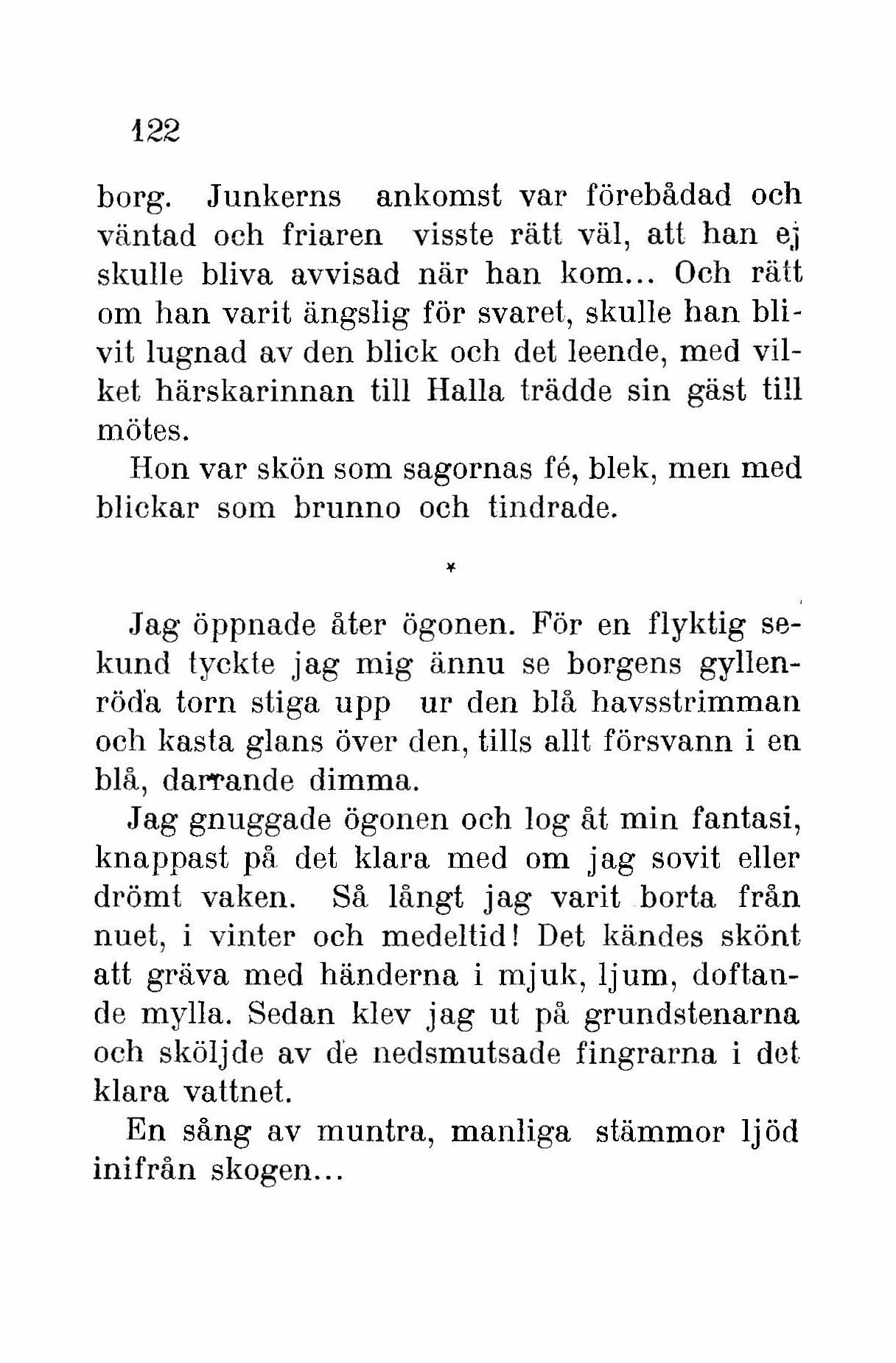 122

borg. Junkerns ankomst var förebådad och väntad och friaren visste rätt väl, att han ej skulle bliva avvisad när han kom... Och rätt om han varit ängslig för svaret, skulle han blivit lugnad av den blick och det leende, med vilket härskarinnan till Halla trädde sin gäst till mötes.

Hon var skön som sagornas fé, blek, men med blickar som brunno och tindrade.

*

Jag öppnade åter ögonen. För en flyktig sekund tyckte jag mig ännu se borgens gyllenröda torn stiga upp ur den blå havsstrimman och kasta glans över den, tills allt försvann i en blå, darrande dimma.

Jag gnuggade ögonen och log åt min fantasi, knappast på det klara med om jag sovit eller drömt vaken. Så långt jag varit borta från nuet, i vinter och medeltid! Det kändes skönt att gräva med händerna i mjuk, ljum, doftande mylla. Sedan klev jag ut på grundstenarna och sköljde av de nedsmutsade fingrarna i det klara vattnet.

En sång av muntra, manliga stämmor ljöd inifrån skogen...